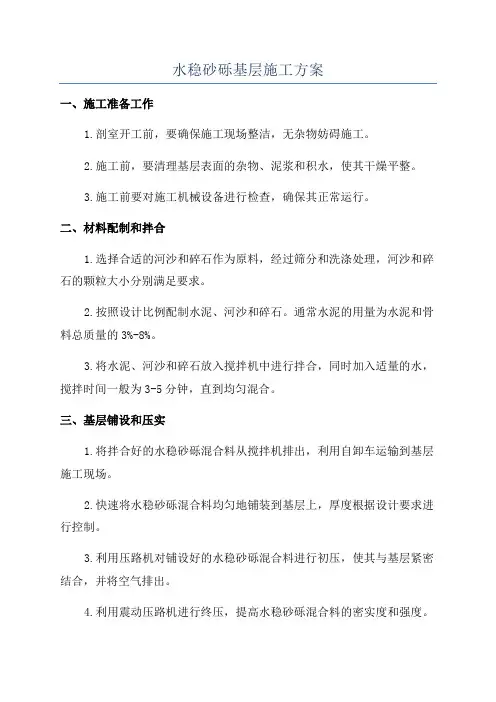 水稳砂砾基层施工方案

一、施工准备工作

1.剖室开工前，要确保施工现场整洁，无杂物妨碍施工。

2.施工前，要清理基层表面的杂物、泥浆和积水，使其干燥平整。

3.施工前要对施工机械设备进行检查，确保其正常运行。

二、材料配制和拌合

1.选择合适的河沙和碎石作为原料，经过筛分和洗涤处理，河沙和碎石的颗粒大小分别满足要求。

2.按照设计比例配制水泥、河沙和碎石。通常水泥的用量为水泥和骨料总质量的3%-8%。

3.将水泥、河沙和碎石放入搅拌机中进行拌合，同时加入适量的水，搅拌时间一般为3-5分钟，直到均匀混合。

三、基层铺设和压实

1.将拌合好的水稳砂砾混合料从搅拌机排出，利用自卸车运输到基层施工现场。

2.快速将水稳砂砾混合料均匀地铺装到基层上，厚度根据设计要求进行控制。

3.利用压路机对铺设好的水稳砂砾混合料进行初压，使其与基层紧密结合，并将空气排出。

4.利用震动压路机进行终压，提高水稳砂砾混合料的密实度和强度。